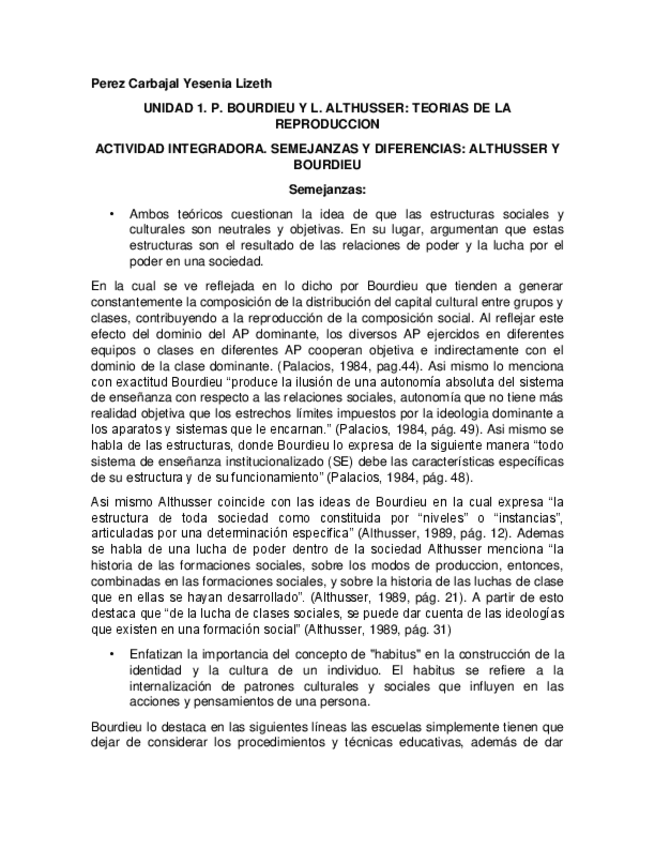 Perez Carbajal Yesenia Lizeth

UNIDAD 1. P. BOURDIEU Y L. ALTHUSSER: TEORIAS DE LA REPRODUCCION

ACTIVIDAD INTEGRADORA. SEMEJANZAS Y DIFERENCIAS: ALTHUSSER Y BOURDIEU

Semejanzas:

• Ambos teóricos cuestionan la idea de que las estructuras sociales y culturales son neutrales y objetivas. En su lugar, argumentan que estas estructuras son el resultado de las relaciones de poder y la lucha por el poder en una sociedad.

En la cual se ve reflejada en lo dicho por Bourdieu que tienden a generar constantemente la composición de la distribución del capital cultural entre grupos y clases, contribuyendo a la reproducción de la composición social. Al reflejar este efecto del dominio del AP dominante, los diversos AP ejercidos en diferentes equipos o clases en diferentes AP cooperan objetiva e indirectamente con el dominio de la clase dominante. (Palacios, 1984, pag.44). Asi mismo lo menciona con exactitud Bourdieu "produce la ilusión de una autonomía absoluta del sistema de enseñanza con respecto a las relaciones sociales, autonomía que no tiene más realidad objetiva que los estrechos límites impuestos por la ideologia dominante a los aparatos y sistemas que le encarnan." (Palacios, 1984, pág. 49). Asi mismo se habla de las estructuras, donde Bourdieu lo expresa de la siguiente manera "todo sistema de enseñanza institucionalizado (SE) debe las características específicas de su estructura y de su funcionamiento" (Palacios, 1984, pág. 48).

Asi mismo Althusser coincide con las ideas de Bourdieu en la cual expresa "la estructura de toda sociedad como constituida por "niveles" o "instancias", articuladas por una determinación especifica" (Althusser, 1989, pág. 12). Ademas se habla de una lucha de poder dentro de la sociedad Althusser menciona "la historia de las formaciones sociales, sobre los modos de produccion, entonces, combinadas en las formaciones sociales, y sobre la historia de las luchas de clase que en ellas se hayan desarrollado". (Althusser, 1989, pág. 21). A partir de esto destaca que "de la lucha de clases sociales, se puede dar cuenta de las ideologías que existen en una formación social" (Althusser, 1989, pág. 31)

• Enfatizan la importancia del concepto de "habitus" en la construcción de la identidad y la cultura de un individuo. El habitus se refiere a la internalización de patrones culturales y sociales que influyen en las acciones y pensamientos de una persona.

Bourdieu lo destaca en las siguientes líneas las escuelas simplemente tienen que dejar de considerar los procedimientos y técnicas educativas, además de dar